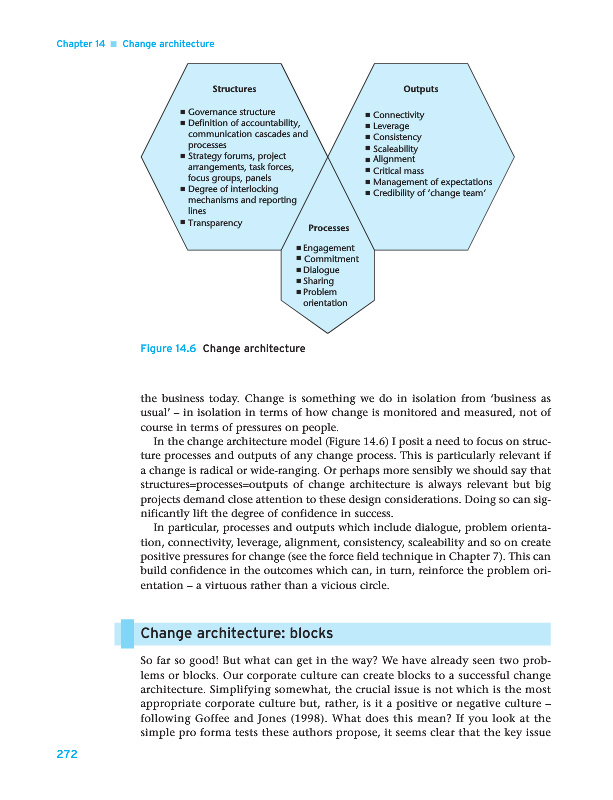 Chapter 14 ■ Change architecture

Structures

■ Governance structure
■ Definition of accountability, communication cascades and processes
■ Strategy forums, project arrangements, task forces, focus groups, panels
■ Degree of interlocking mechanisms and reporting lines
■ Transparency

Outputs

■ Connectivity
■ Leverage
■ Consistency
■ Scaleability
■ Alignment
■ Critical mass
■ Management of expectations
■ Credibility of 'change team'

Processes

■ Engagement
■ Commitment
■ Dialogue
■ Sharing
■ Problem orientation

Figure 14.6 Change architecture

the business today. Change is something we do in isolation from 'business as usual' – in isolation in terms of how change is monitored and measured, not of course in terms of pressures on people.

In the change architecture model (Figure 14.6) I posit a need to focus on structure processes and outputs of any change process. This is particularly relevant if a change is radical or wide-ranging. Or perhaps more sensibly we should say that structures=processes=outputs of change architecture is always relevant but big projects demand close attention to these design considerations. Doing so can significantly lift the degree of confidence in success.

In particular, processes and outputs which include dialogue, problem orientation, connectivity, leverage, alignment, consistency, scaleability and so on create positive pressures for change (see the force field technique in Chapter 7). This can build confidence in the outcomes which can, in turn, reinforce the problem orientation – a virtuous rather than a vicious circle.

Change architecture: blocks

So far so good! But what can get in the way? We have already seen two problems or blocks. Our corporate culture can create blocks to a successful change architecture. Simplifying somewhat, the crucial issue is not which is the most appropriate corporate culture but, rather, is it a positive or negative culture – following Goffee and Jones (1998). What does this mean? If you look at the simple pro forma tests these authors propose, it seems clear that the key issue

272